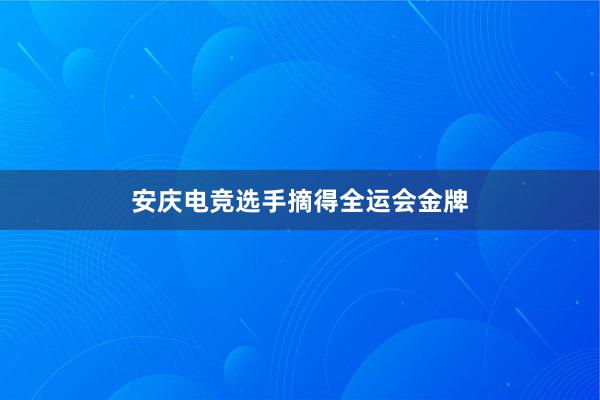 安庆电竞选手摘得全运会金牌